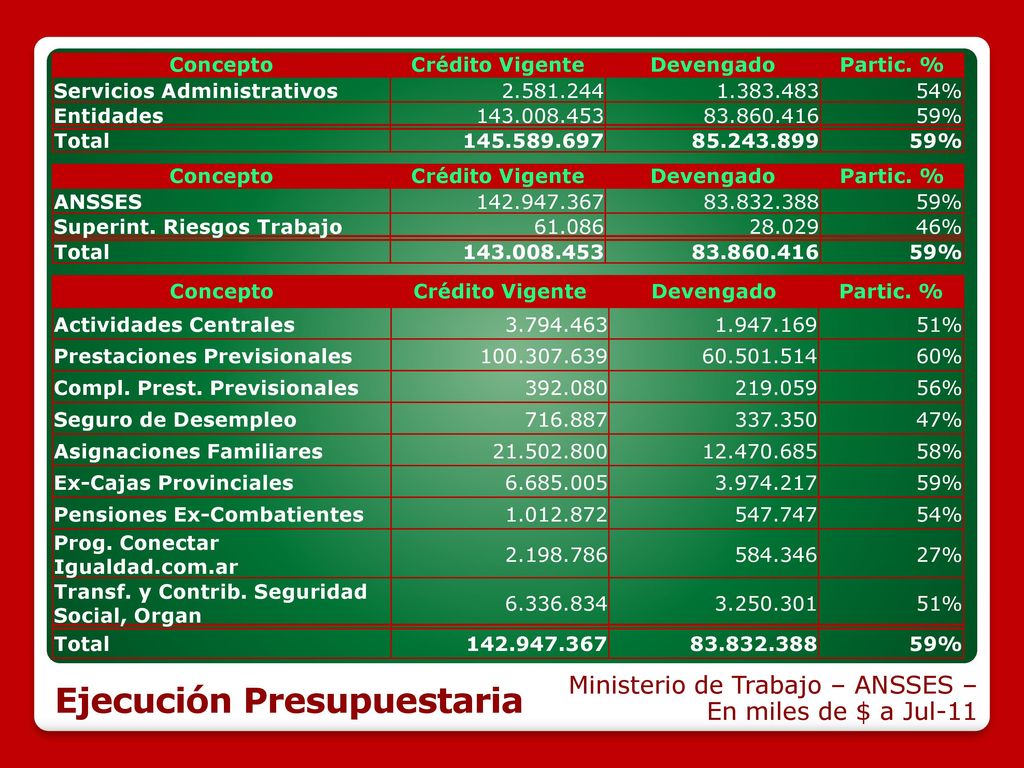 | Concepto | Crédito Vigente | Devengado | Partic. % |
|---|---|---|---|
| Servicios Administrativos | 2.581.244 | 1.383.483 | 54% |
| Entidades | 143.008.453 | 83.860.416 | 59% |
| Total | 145.589.697 | 85.243.899 | 59% |

| Concepto | Crédito Vigente | Devengado | Partic. % |
|---|---|---|---|
| ANSSES | 142.947.367 | 83.832.388 | 59% |
| Superint. Riesgos Trabajo | 61.086 | 28.029 | 46% |
| Total | 143.008.453 | 83.860.416 | 59% |

| Concepto | Crédito Vigente | Devengado | Partic. % |
|---|---|---|---|
| Actividades Centrales | 3.794.463 | 1.947.169 | 51% |
| Prestaciones Previsionales | 100.307.639 | 60.501.514 | 60% |
| Compl. Prest. Previsionales | 392.080 | 219.059 | 56% |
| Seguro de Desempleo | 716.887 | 337.350 | 47% |
| Asignaciones Familiares | 21.502.800 | 12.470.685 | 58% |
| Ex-Cajas Provinciales | 6.685.005 | 3.974.217 | 59% |
| Pensiones Ex-Combatientes | 1.012.872 | 547.747 | 54% |
| Prog. Conectar Igualdad.com.ar | 2.198.786 | 584.346 | 27% |
| Transf. y Contrib. Seguridad Social, Organ | 6.336.834 | 3.250.301 | 51% |
| Total | 142.947.367 | 83.832.388 | 59% |

Ejecución Presupuestaria

Ministerio de Trabajo – ANSSES – En miles de $ a Jul-11